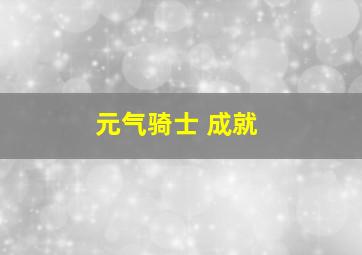 元气骑士 成就